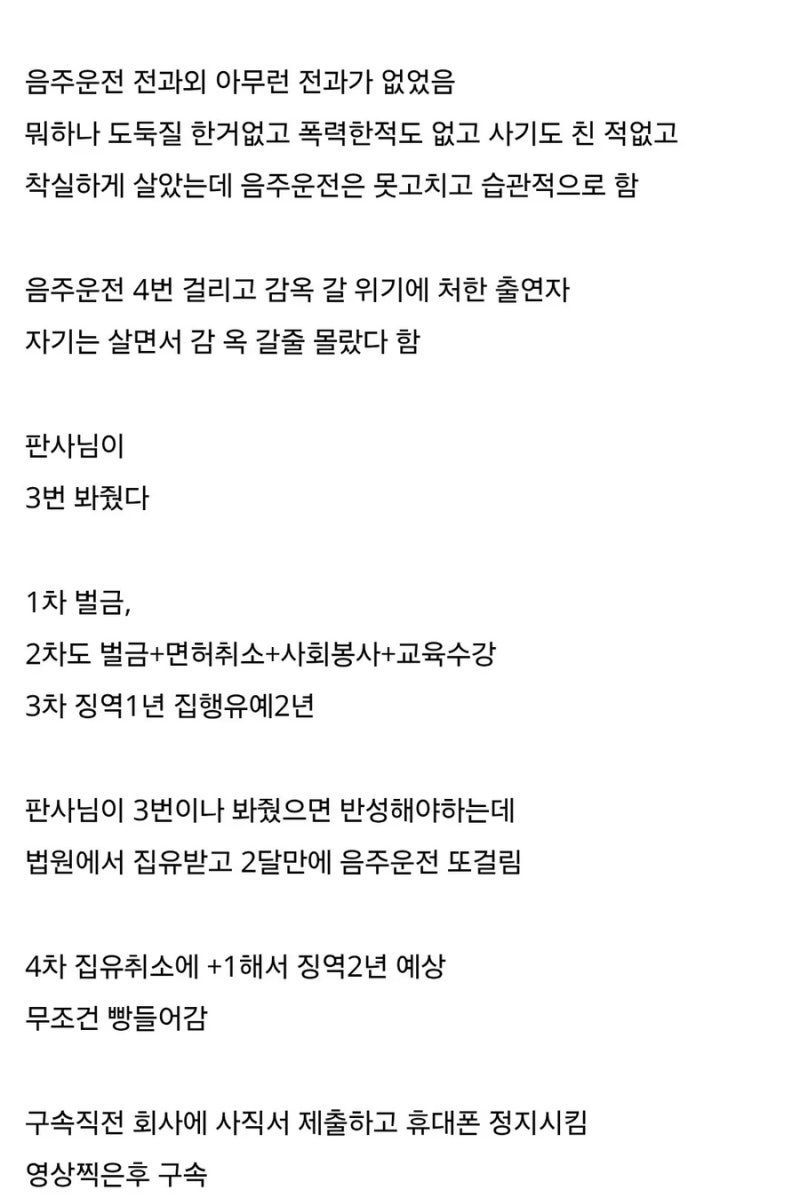 음주운전 전과외 아무런 전과가 없었음
뭐하나 도둑질 한거없고 폭력한적도 없고 사기도 친 적없고
착실하게 살았는데 음주운전은 못고치고 습관적으로 함

음주운전 4번 걸리고 감옥 갈 위기에 처한 출연자
자기는 살면서 감 옥 갈줄 몰랐다 함

판사님이
3번 봐줬다

1차 벌금,
2차도 벌금+면허취소+사회봉사+교육수강
3차 징역1년 집행유예2년

판사님이 3번이나 봐줬으면 반성해야하는데
법원에서 집유받고 2달만에 음주운전 또걸림

4차 집유취소에 +1해서 징역2년 예상
무조건 빵들어감

구속직전 회사에 사직서 제출하고 휴대폰 정지시킴
영상찍은후 구속